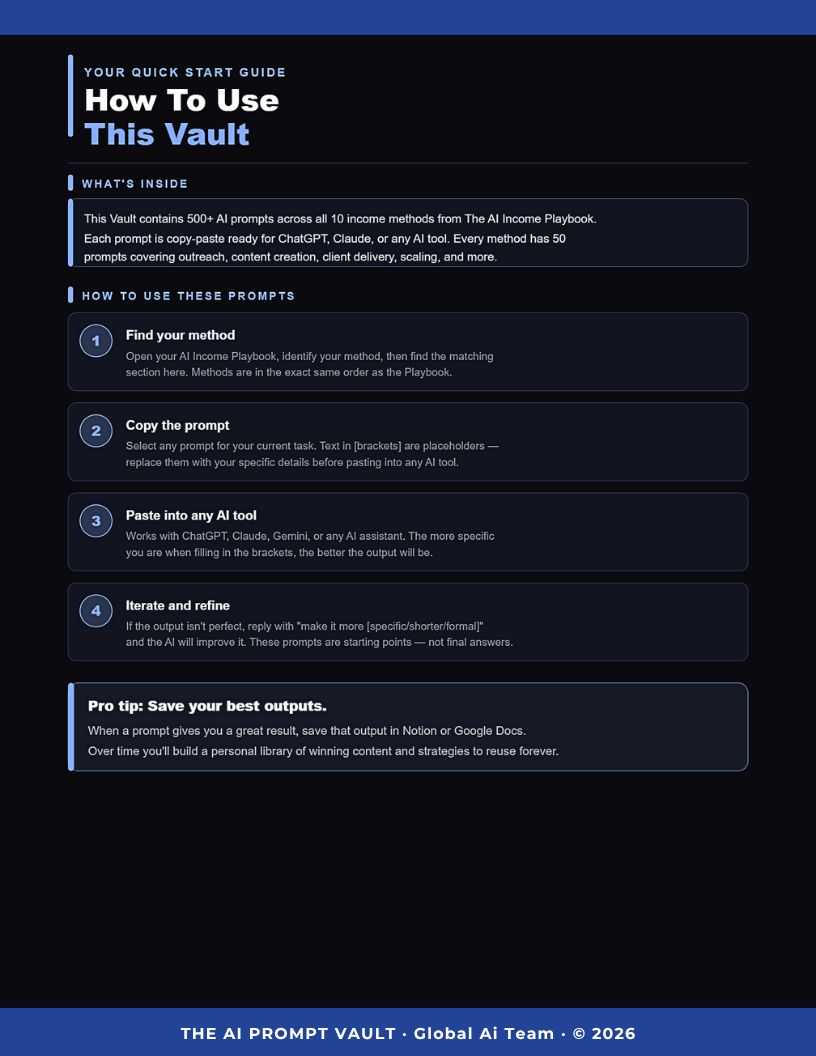 YOUR QUICK START GUIDE

How To Use This Vault

WHAT'S INSIDE

This Vault contains 500+ AI prompts across all 10 income methods from The AI Income Playbook. Each prompt is copy-paste ready for ChatGPT, Claude, or any AI tool. Every method has 50 prompts covering outreach, content creation, client delivery, scaling, and more.

HOW TO USE THESE PROMPTS

1

Find your method

Open your AI Income Playbook, identify your method, then find the matching section here. Methods are in the exact same order as the Playbook.

2

Copy the prompt

Select any prompt for your current task. Text in [brackets] are placeholders — replace them with your specific details before pasting into any AI tool.

3

Paste into any AI tool

Works with ChatGPT, Claude, Gemini, or any AI assistant. The more specific you are when filling in the brackets, the better the output will be.

4

Iterate and refine

If the output isn't perfect, reply with "make it more [specific/shorter/formal]" and the AI will improve it. These prompts are starting points — not final answers.

Pro tip: Save your best outputs.

When a prompt gives you a great result, save that output in Notion or Google Docs. Over time you'll build a personal library of winning content and strategies to reuse forever.

THE AI PROMPT VAULT · Global Ai Team · © 2026